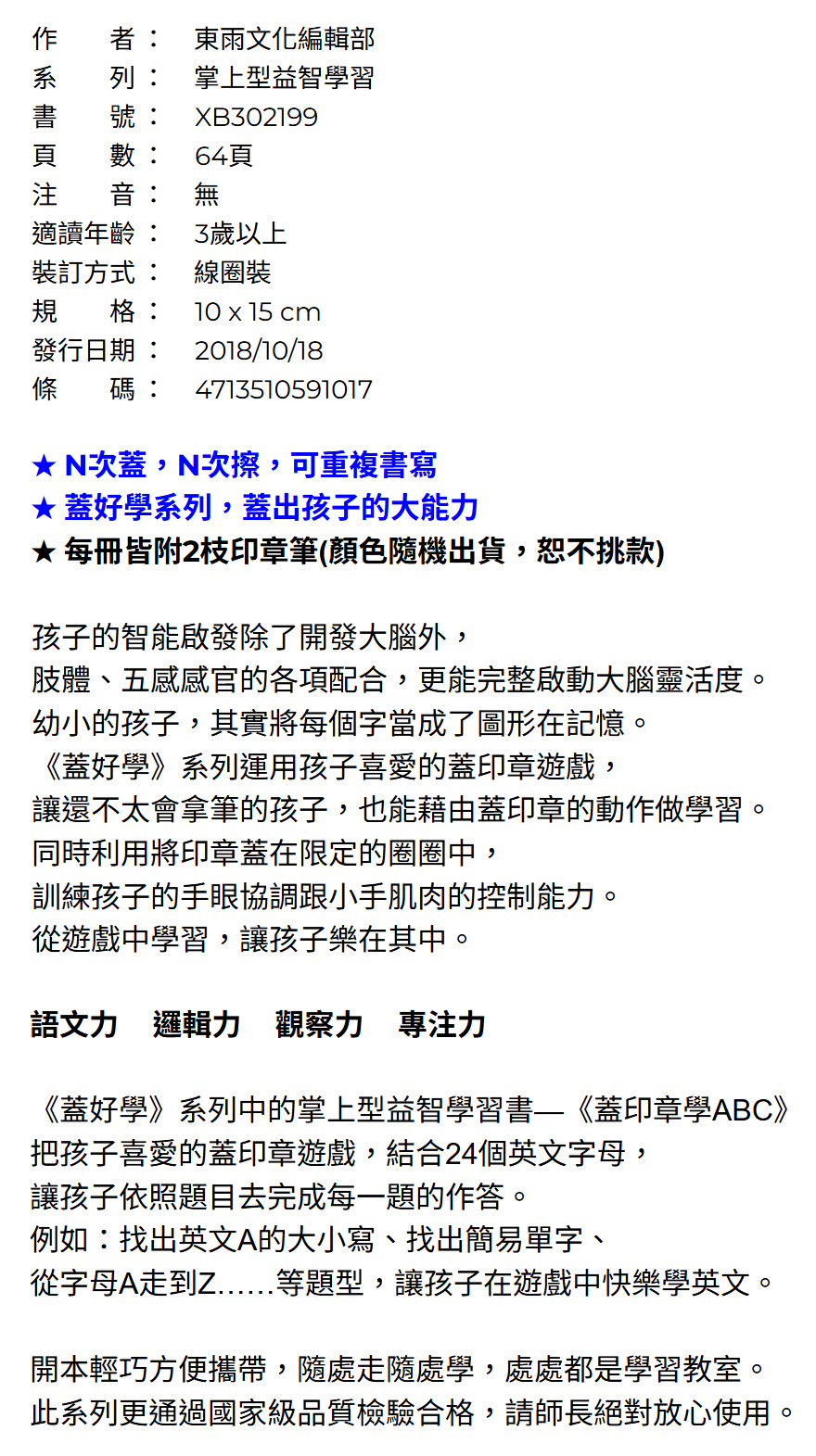 作　　者：　東雨文化編輯部
系　　列：　掌上型益智學習
書　　號：　XB302199
頁　　數：　64頁
注　　音：　無
適讀年齡：　3歲以上
裝訂方式：　線圈裝
規　　格：　10 x 15 cm
發行日期：　2018/10/18
條　　碼：　4713510591017

★ N次蓋，N次擦，可重複書寫
★ 蓋好學系列，蓋出孩子的大能力
★ 每冊皆附2枝印章筆(顏色隨機出貨，恕不挑款)

孩子的智能啟發除了開發大腦外，
肢體、五感感官的各項配合，更能完整啟動大腦靈活度。
幼小的孩子，其實將每個字當成了圖形在記憶。
《蓋好學》系列運用孩子喜愛的蓋印章遊戲，
讓還不太會拿筆的孩子，也能藉由蓋印章的動作做學習。
同時利用將印章蓋在限定的圈圈中，
訓練孩子的手眼協調跟小手肌肉的控制能力。
從遊戲中學習，讓孩子樂在其中。

語文力　邏輯力　觀察力　專注力

《蓋好學》系列中的掌上型益智學習書—《蓋印章學ABC》
把孩子喜愛的蓋印章遊戲，結合24個英文字母，
讓孩子依照題目去完成每一題的作答。
例如：找出英文A的大小寫、找出簡易單字、
從字母A走到Z......等題型，讓孩子在遊戲中快樂學英文。

開本輕巧方便攜帶，隨處走隨處學，處處都是學習教室。
此系列更通過國家級品質檢驗合格，請師長絕對放心使用。